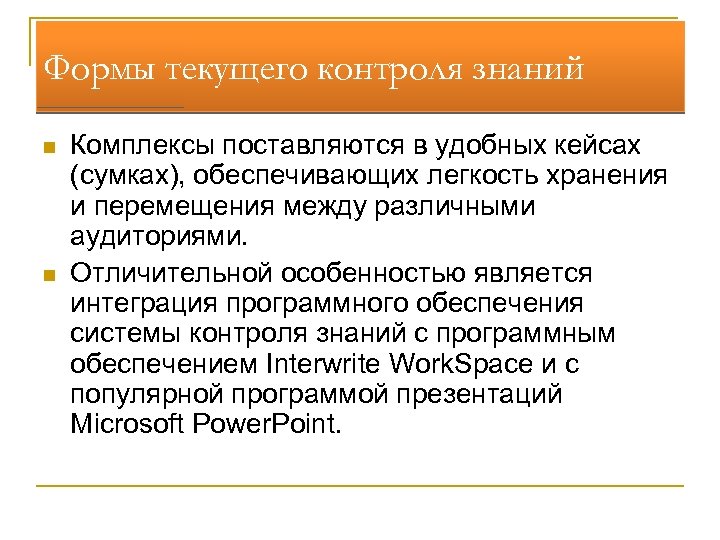 Формы текущего контроля знаний

Комплексы поставляются в удобных кейсах (сумках), обеспечивающих легкость хранения и перемещения между различными аудиториями.

Отличительной особенностью является интеграция программного обеспечения системы контроля знаний с программным обеспечением Interwrite WorkSpace и с популярной программой презентаций Microsoft PowerPoint.